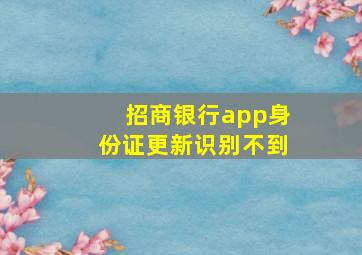 招商银行app身份证更新识别不到